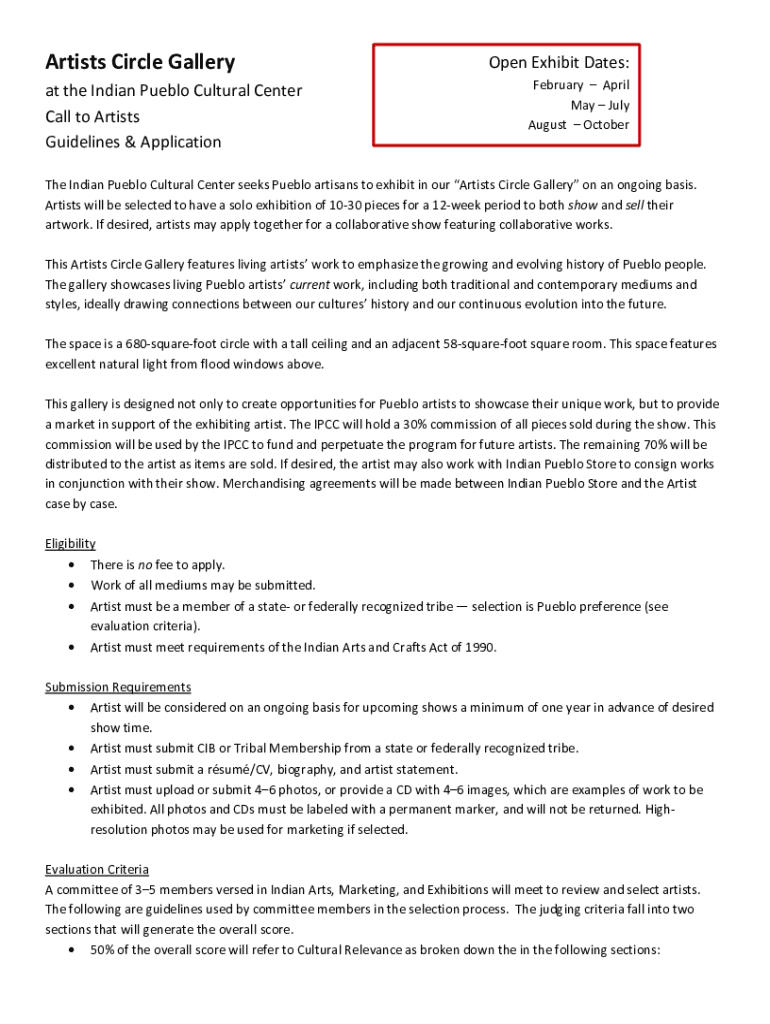 Artists Circle Gallery
at the Indian Pueblo Cultural Center
Call to Artists
Guidelines & Application

Open Exhibit Dates:
February – April
May – July
August – October

The Indian Pueblo Cultural Center seeks Pueblo artisans to exhibit in our "Artists Circle Gallery" on an ongoing basis. Artists will be selected to have a solo exhibition of 10-30 pieces for a 12-week period to both show and sell their artwork. If desired, artists may apply together for a collaborative show featuring collaborative works.

This Artists Circle Gallery features living artists' work to emphasize the growing and evolving history of Pueblo people. The gallery showcases living Pueblo artists' current work, including both traditional and contemporary mediums and styles, ideally drawing connections between our cultures' history and our continuous evolution into the future.

The space is a 680-square-foot circle with a tall ceiling and an adjacent 58-square-foot square room. This space features excellent natural light from flood windows above.

This gallery is designed not only to create opportunities for Pueblo artists to showcase their unique work, but to provide a market in support of the exhibiting artist. The IPCC will hold a 30% commission of all pieces sold during the show. This commission will be used by the IPCC to fund and perpetuate the program for future artists. The remaining 70% will be distributed to the artist as items are sold. If desired, the artist may also work with Indian Pueblo Store to consign works in conjunction with their show. Merchandising agreements will be made between Indian Pueblo Store and the Artist case by case.

Eligibility
• There is no fee to apply.
• Work of all mediums may be submitted.
• Artist must be a member of a state- or federally recognized tribe — selection is Pueblo preference (see evaluation criteria).
• Artist must meet requirements of the Indian Arts and Crafts Act of 1990.

Submission Requirements
• Artist will be considered on an ongoing basis for upcoming shows a minimum of one year in advance of desired show time.
• Artist must submit CIB or Tribal Membership from a state or federally recognized tribe.
• Artist must submit a résumé/CV, biography, and artist statement.
• Artist must upload or submit 4–6 photos, or provide a CD with 4–6 images, which are examples of work to be exhibited. All photos and CDs must be labeled with a permanent marker, and will not be returned. High-resolution photos may be used for marketing if selected.

Evaluation Criteria
A committee of 3–5 members versed in Indian Arts, Marketing, and Exhibitions will meet to review and select artists. The following are guidelines used by committee members in the selection process. The judging criteria fall into two sections that will generate the overall score.
• 50% of the overall score will refer to Cultural Relevance as broken down the in the following sections: